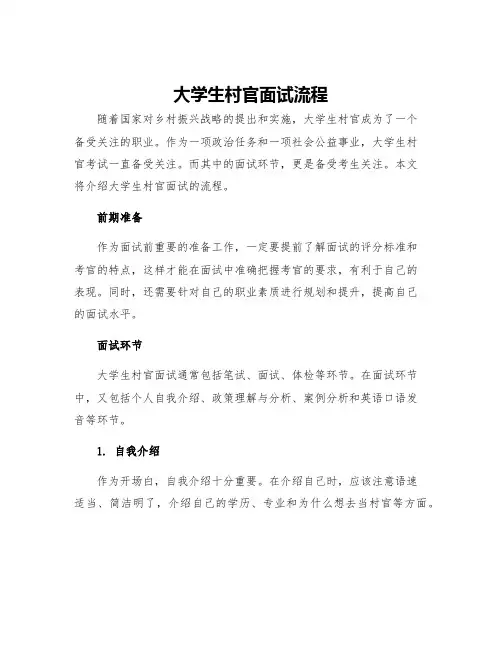 大学生村官面试流程

随着国家对乡村振兴战略的提出和实施，大学生村官成为了一个备受关注的职业。作为一项政治任务和一项社会公益事业，大学生村官考试一直备受关注。而其中的面试环节，更是备受考生关注。本文将介绍大学生村官面试的流程。

前期准备

作为面试前重要的准备工作，一定要提前了解面试的评分标准和考官的特点，这样才能在面试中准确把握考官的要求，有利于自己的表现。同时，还需要针对自己的职业素质进行规划和提升，提高自己的面试水平。

面试环节

大学生村官面试通常包括笔试、面试、体检等环节。在面试环节中，又包括个人自我介绍、政策理解与分析、案例分析和英语口语发音等环节。

1. 自我介绍

作为开场白，自我介绍十分重要。在介绍自己时，应该注意语速适当、简洁明了，介绍自己的学历、专业和为什么想去当村官等方面。